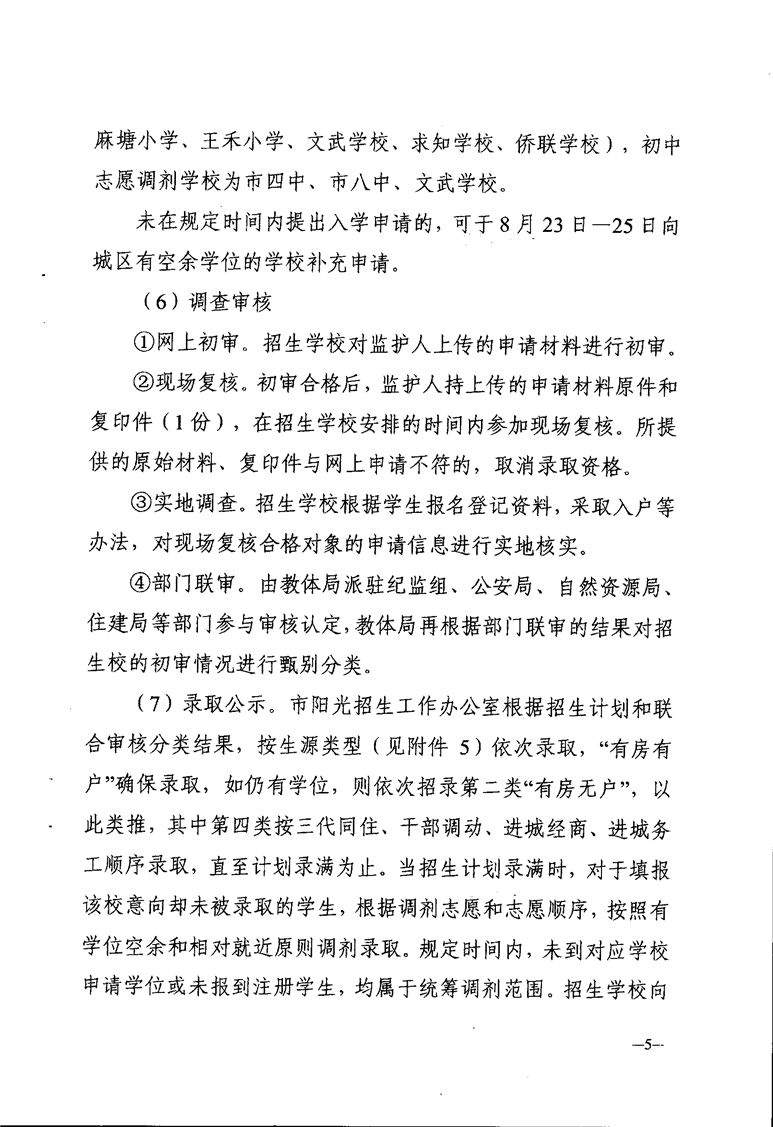 麻塘小学、王禾小学、文武学校、求知学校、侨联学校），初中志愿调剂学校为市四中、市八中、文武学校。

未在规定时间内提出入学申请的，可于8月23日—25日向城区有空余学位的学校补充申请。

（6）调查审核

①网上初审。招生学校对监护人上传的申请材料进行初审。

②现场复核。初审合格后，监护人持上传的申请材料原件和复印件（1份），在招生学校安排的时间内参加现场复核。所提供的原始材料、复印件与网上申请不符的，取消录取资格。

③实地调查。招生学校根据学生报名登记资料，采取入户等办法，对现场复核合格对象的申请信息进行实地核实。

④部门联审。由教体局派驻纪监组、公安局、自然资源局、住建局等部门参与审核认定，教体局再根据部门联审的结果对招生校的初审情况进行甄别分类。

（7）录取公示。市阳光招生工作办公室根据招生计划和联合审核分类结果，按生源类型（见附件5）依次录取，“有房有户”确保录取，如仍有学位，则依次招录第二类“有房无户”，以此类推，其中第四类按三代同住、干部调动、进城经商、进城务工顺序录取，直至计划录满为止。当招生计划录满时，对于填报该校意向却未被录取的学生，根据调剂志愿和志愿顺序，按照有学位空余和相对就近原则调剂录取。规定时间内，未到对应学校申请学位或未报到注册学生，均属于统筹调剂范围。招生学校向

—5—